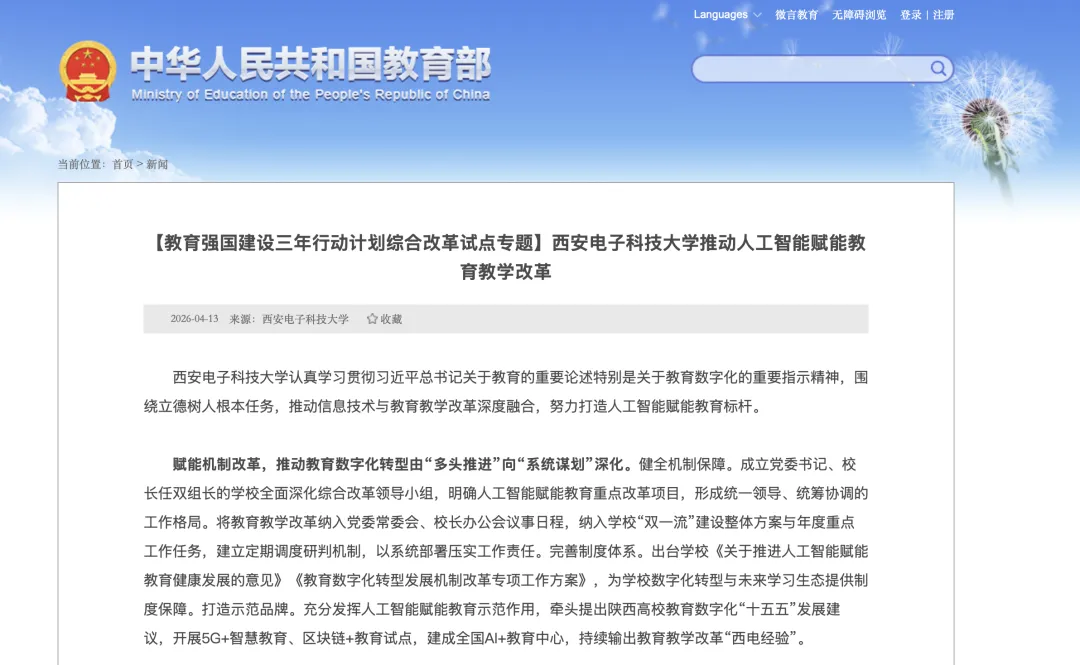 Languages 微言教育 无障碍浏览 登录 | 注册

中华人民共和国教育部
Ministry of Education of the People's Republic of China

当前位置：首页 > 新闻

【教育强国建设三年行动计划综合改革试点专题】西安电子科技大学推动人工智能赋能教育教学改革

2026-04-13 来源：西安电子科技大学 收藏

西安电子科技大学认真学习贯彻习近平总书记关于教育的重要论述特别是关于教育数字化的重要指示精神，围绕立德树人根本任务，推动信息技术与教育教学改革深度融合，努力打造人工智能赋能教育标杆。

赋能机制改革，推动教育数字化转型由“多头推进”向“系统谋划”深化。健全机制保障。成立党委书记、校长任双组长的学校全面深化综合改革领导小组，明确人工智能赋能教育重点改革项目，形成统一领导、统筹协调的工作格局。将教育教学改革纳入党委常委会、校长办公会议事日程，纳入学校“双一流”建设整体方案与年度重点工作任务，建立定期调度研判机制，以系统部署压实工作责任。完善制度体系。出台学校《关于推进人工智能赋能教育健康发展的意见》《教育数字化转型发展机制改革专项工作方案》，为学校数字化转型与未来学习生态提供制度保障。打造示范品牌。充分发挥人工智能赋能教育示范作用，牵头提出陕西高校教育数字化“十五五”发展建议，开展5G+智慧教育、区块链+教育试点，建成全国AI+教育中心，持续输出教育教学改革“西电经验”。